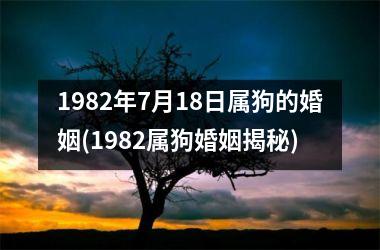 1982年7月18日属狗的婚姻(1982属狗婚姻揭秘)